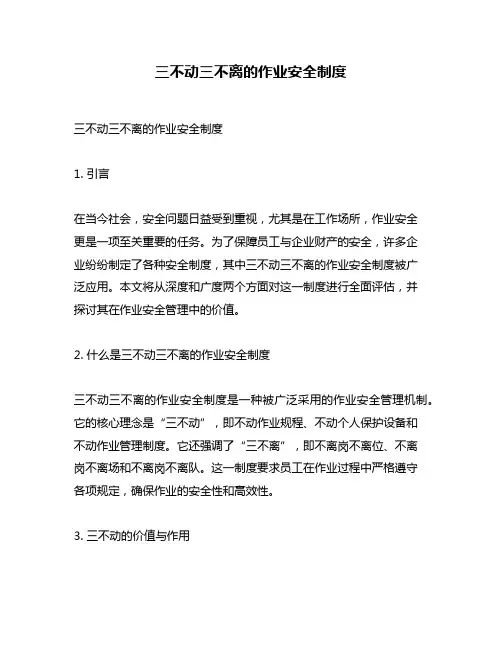 三不动三不离的作业安全制度

三不动三不离的作业安全制度

1. 引言

在当今社会，安全问题日益受到重视，尤其是在工作场所，作业安全更是一项至关重要的任务。为了保障员工与企业财产的安全，许多企业纷纷制定了各种安全制度，其中三不动三不离的作业安全制度被广泛应用。本文将从深度和广度两个方面对这一制度进行全面评估，并探讨其在作业安全管理中的价值。

2. 什么是三不动三不离的作业安全制度

三不动三不离的作业安全制度是一种被广泛采用的作业安全管理机制。它的核心理念是“三不动”，即不动作业规程、不动个人保护设备和不动作业管理制度。它还强调了“三不离”，即不离岗不离位、不离岗不离场和不离岗不离队。这一制度要求员工在作业过程中严格遵守各项规定，确保作业的安全性和高效性。

3. 三不动的价值与作用